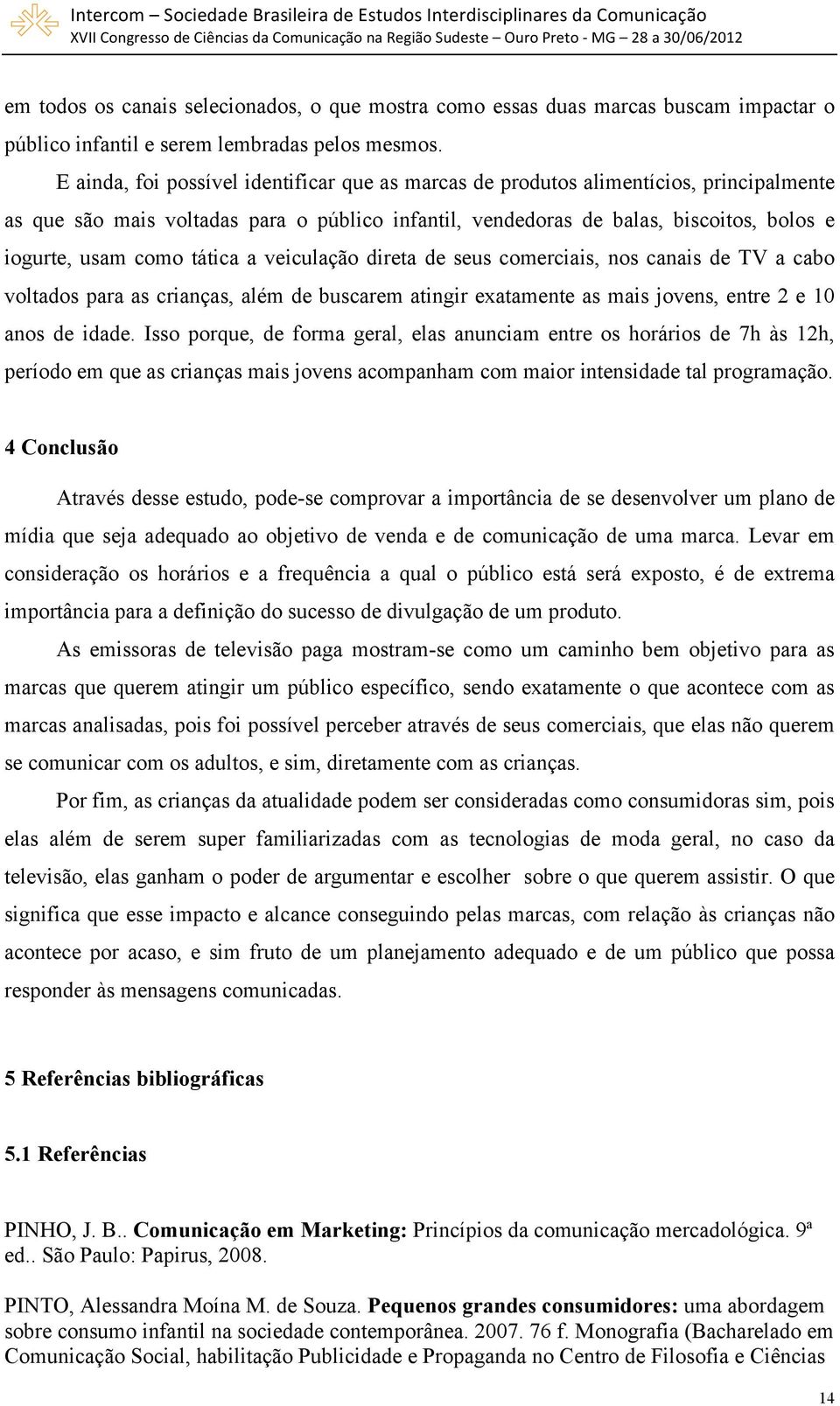 Intercom – Sociedade Brasileira de Estudos Interdisciplinares da Comunicação
XVII Congresso de Ciências da Comunicação na Região Sudeste – Ouro Preto - MG – 28 a 30/06/2012

em todos os canais selecionados, o que mostra como essas duas marcas buscam impactar o público infantil e serem lembradas pelos mesmos.

E ainda, foi possível identificar que as marcas de produtos alimentícios, principalmente as que são mais voltadas para o público infantil, vendedoras de balas, biscoitos, bolos e iogurte, usam como tática a veiculação direta de seus comerciais, nos canais de TV a cabo voltados para as crianças, além de buscarem atingir exatamente as mais jovens, entre 2 e 10 anos de idade. Isso porque, de forma geral, elas anunciam entre os horários de 7h às 12h, período em que as crianças mais jovens acompanham com maior intensidade tal programação.

4 Conclusão

Através desse estudo, pode-se comprovar a importância de se desenvolver um plano de mídia que seja adequado ao objetivo de venda e de comunicação de uma marca. Levar em consideração os horários e a frequência a qual o público está será exposto, é de extrema importância para a definição do sucesso de divulgação de um produto.

As emissoras de televisão paga mostram-se como um caminho bem objetivo para as marcas que querem atingir um público específico, sendo exatamente o que acontece com as marcas analisadas, pois foi possível perceber através de seus comerciais, que elas não querem se comunicar com os adultos, e sim, diretamente com as crianças.

Por fim, as crianças da atualidade podem ser consideradas como consumidoras sim, pois elas além de serem super familiarizadas com as tecnologias de moda geral, no caso da televisão, elas ganham o poder de argumentar e escolher sobre o que querem assistir. O que significa que esse impacto e alcance conseguindo pelas marcas, com relação às crianças não acontece por acaso, e sim fruto de um planejamento adequado e de um público que possa responder às mensagens comunicadas.

5 Referências bibliográficas

5.1 Referências

PINHO, J. B.. Comunicação em Marketing: Princípios da comunicação mercadológica. 9ª ed.. São Paulo: Papirus, 2008.

PINTO, Alessandra Moína M. de Souza. Pequenos grandes consumidores: uma abordagem sobre consumo infantil na sociedade contemporânea. 2007. 76 f. Monografia (Bacharelado em Comunicação Social, habilitação Publicidade e Propaganda no Centro de Filosofia e Ciências

14